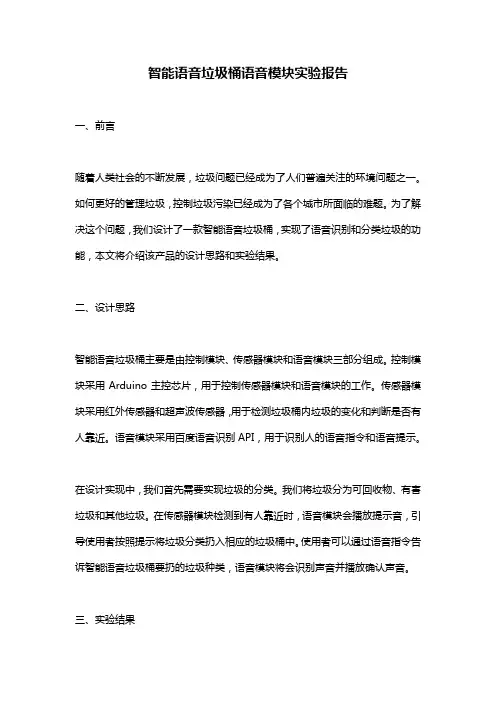 智能语音垃圾桶语音模块实验报告

一、前言

随着人类社会的不断发展，垃圾问题已经成为了人们普遍关注的环境问题之一。如何更好的管理垃圾，控制垃圾污染已经成为了各个城市所面临的难题。为了解决这个问题，我们设计了一款智能语音垃圾桶，实现了语音识别和分类垃圾的功能，本文将介绍该产品的设计思路和实验结果。

二、设计思路

智能语音垃圾桶主要是由控制模块、传感器模块和语音模块三部分组成。控制模块采用 Arduino 主控芯片，用于控制传感器模块和语音模块的工作。传感器模块采用红外传感器和超声波传感器，用于检测垃圾桶内垃圾的变化和判断是否有人靠近。语音模块采用百度语音识别 API，用于识别人的语音指令和语音提示。

在设计实现中，我们首先需要实现垃圾的分类。我们将垃圾分为可回收物、有害垃圾和其他垃圾。在传感器模块检测到有人靠近时，语音模块会播放提示音，引导使用者按照提示将垃圾分类扔入相应的垃圾桶中。使用者可以通过语音指令告诉智能语音垃圾桶要扔的垃圾种类，语音模块将会识别声音并播放确认声音。

三、实验结果